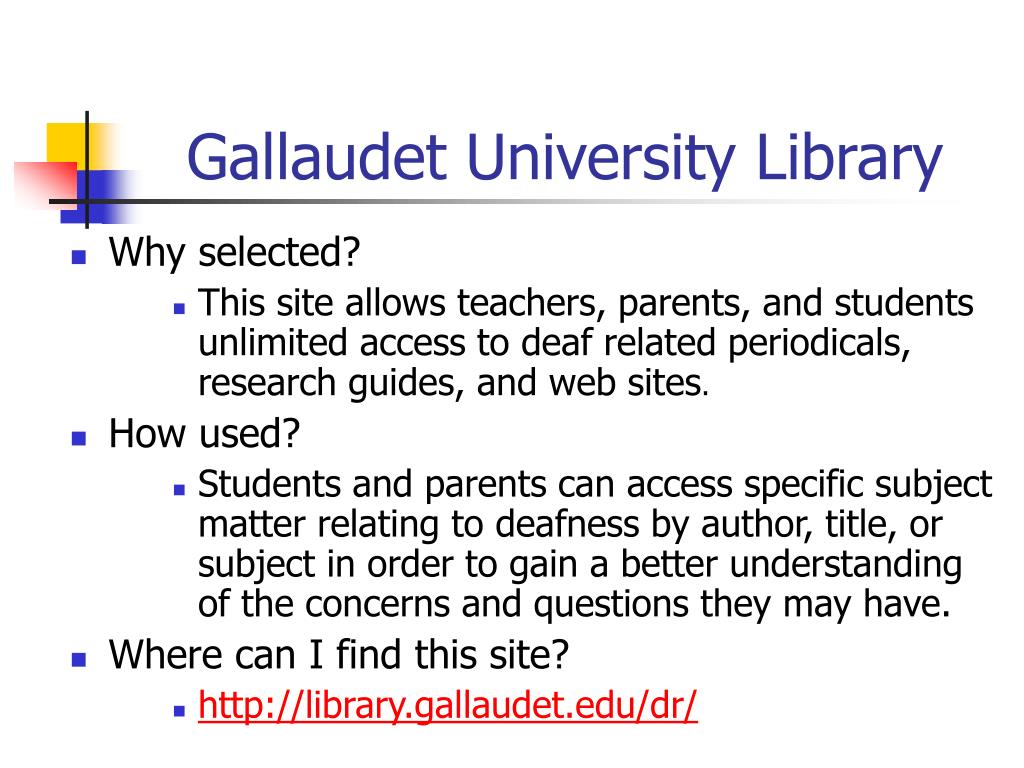 Gallaudet University Library

Why selected?

This site allows teachers, parents, and students unlimited access to deaf related periodicals, research guides, and web sites.

How used?

Students and parents can access specific subject matter relating to deafness by author, title, or subject in order to gain a better understanding of the concerns and questions they may have.

Where can I find this site?

http://library.gallaudet.edu/dr/